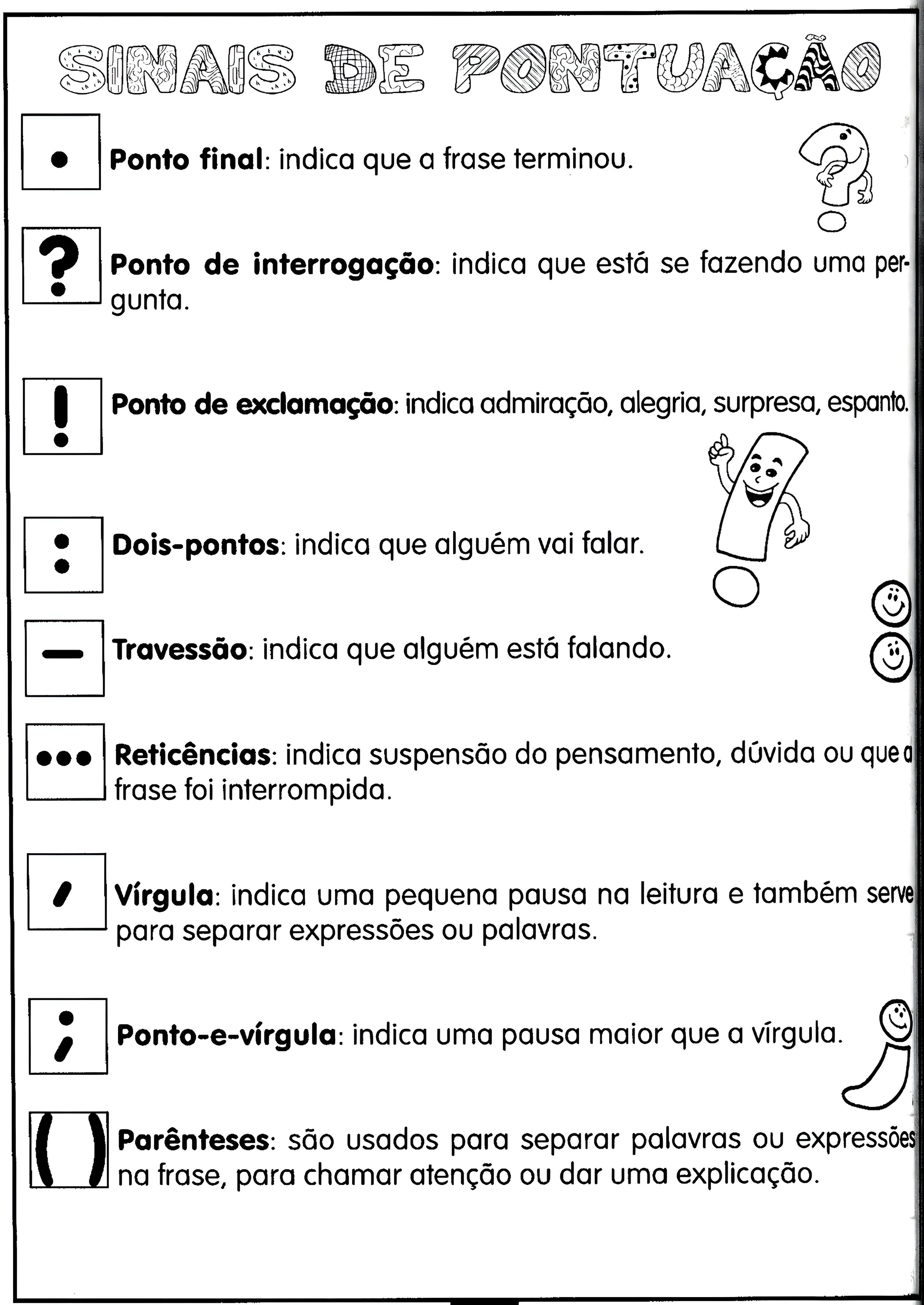 SINAIS DE PONTUAÇÃO

.

Ponto final: indica que a frase terminou.

?

Ponto de interrogação: indica que está se fazendo uma pergunta.

!

Ponto de exclamação: indica admiração, alegria, surpresa, espanto.

:

Dois-pontos: indica que alguém vai falar.

—

Travessão: indica que alguém está falando.

...

Reticências: indica suspensão do pensamento, dúvida ou que a frase foi interrompida.

,

Vírgula: indica uma pequena pausa na leitura e também serve para separar expressões ou palavras.

;

Ponto-e-vírgula: indica uma pausa maior que a vírgula.

( )

Parênteses: são usados para separar palavras ou expressões na frase, para chamar atenção ou dar uma explicação.